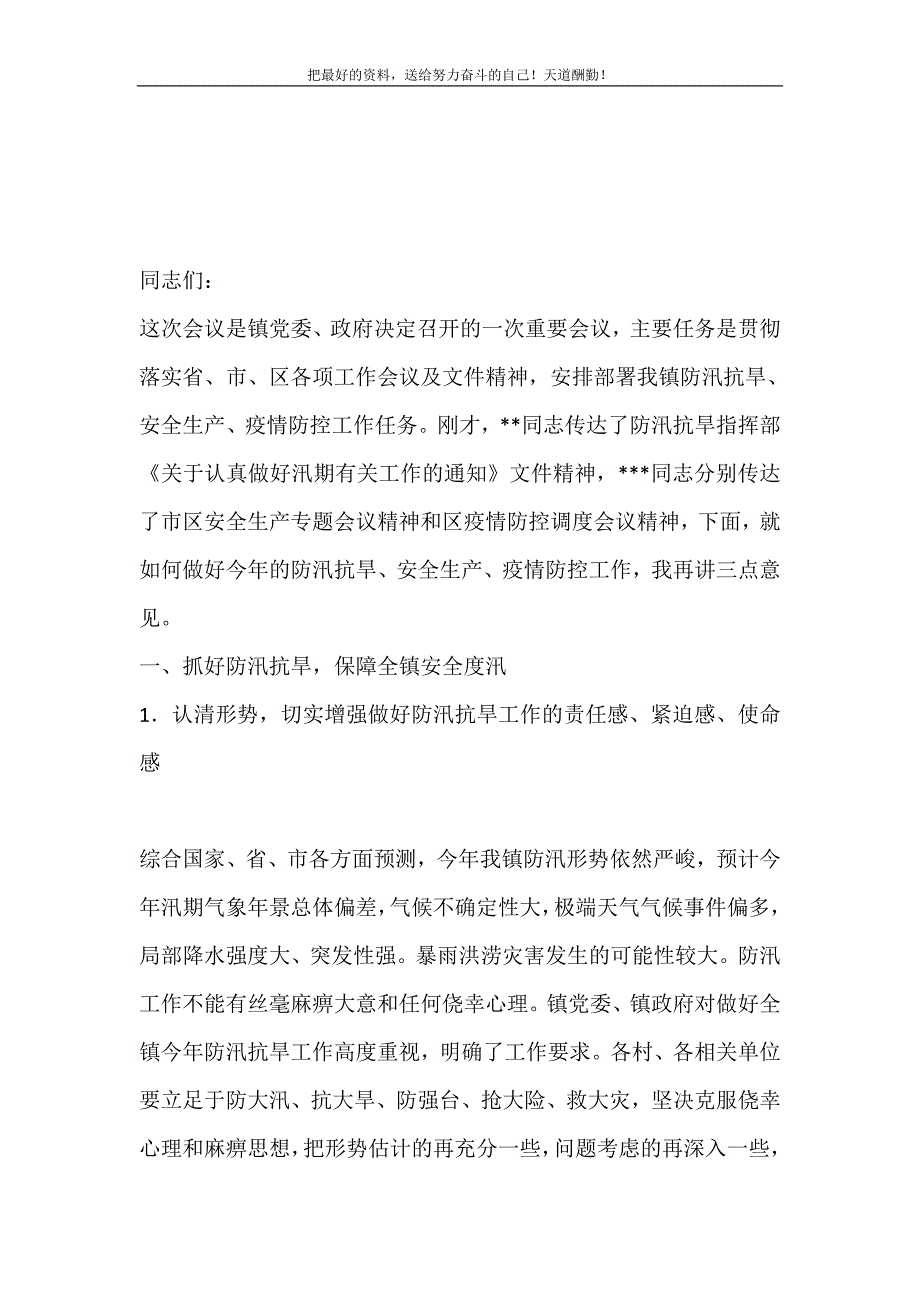 把最好的资料，送给努力奋斗的自己！天道酬勤！

同志们：

这次会议是镇党委、政府决定召开的一次重要会议，主要任务是贯彻落实省、市、区各项工作会议及文件精神，安排部署我镇防汛抗旱、安全生产、疫情防控工作任务。刚才，**同志传达了防汛抗旱指挥部《关于认真做好汛期有关工作的通知》文件精神，***同志分别传达了市区安全生产专题会议精神和区疫情防控调度会议精神，下面，就如何做好今年的防汛抗旱、安全生产、疫情防控工作，我再讲三点意见。

一、抓好防汛抗旱，保障全镇安全度汛

1．认清形势，切实增强做好防汛抗旱工作的责任感、紧迫感、使命感

综合国家、省、市各方面预测，今年我镇防汛形势依然严峻，预计今年汛期气象年景总体偏差，气候不确定性大，极端天气气候事件偏多，局部降水强度大、突发性强。暴雨洪涝灾害发生的可能性较大。防汛工作不能有丝毫麻痹大意和任何侥幸心理。镇党委、镇政府对做好全镇今年防汛抗旱工作高度重视，明确了工作要求。各村、各相关单位要立足于防大汛、抗大旱、防强台、抢大险、救大灾，坚决克服侥幸心理和麻痹思想，把形势估计的再充分一些，问题考虑的再深入一些，